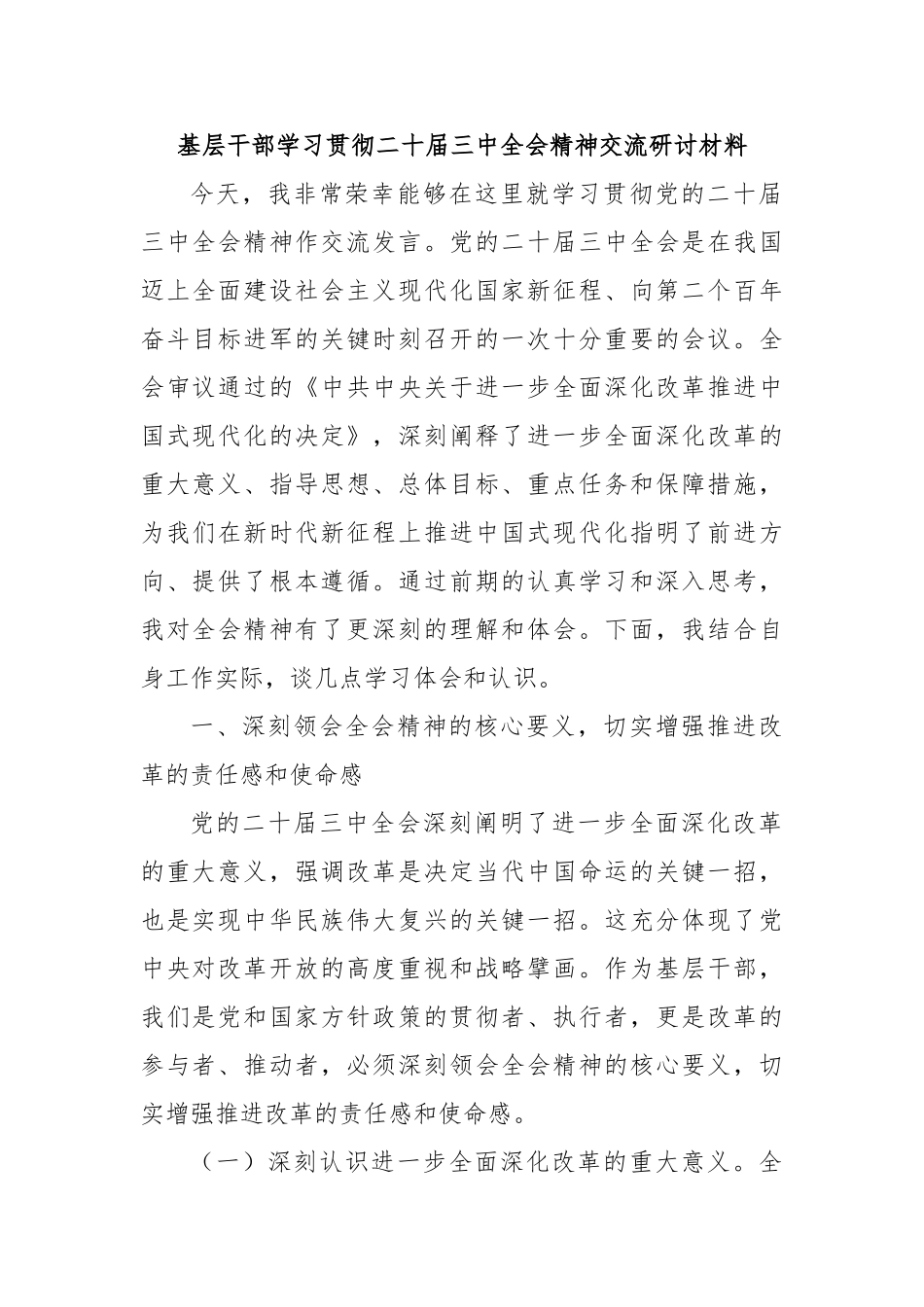 基层干部学习贯彻二十届三中全会精神交流研讨材料

今天，我非常荣幸能够在这里就学习贯彻党的二十届三中全会精神作交流发言。党的二十届三中全会是在我国迈上全面建设社会主义现代化国家新征程、向第二个百年奋斗目标进军的关键时刻召开的一次十分重要的会议。全会审议通过的《中共中央关于进一步全面深化改革推进中国式现代化的决定》，深刻阐释了进一步全面深化改革的重大意义、指导思想、总体目标、重点任务和保障措施，为我们在新时代新征程上推进中国式现代化指明了前进方向、提供了根本遵循。通过前期的认真学习和深入思考，我对全会精神有了更深刻的理解和体会。下面，我结合自身工作实际，谈几点学习体会和认识。

一、深刻领会全会精神的核心要义，切实增强推进改革的责任感和使命感

党的二十届三中全会深刻阐明了进一步全面深化改革的重大意义，强调改革是决定当代中国命运的关键一招，也是实现中华民族伟大复兴的关键一招。这充分体现了党中央对改革开放的高度重视和战略擘画。作为基层干部，我们是党和国家方针政策的贯彻者、执行者，更是改革的参与者、推动者，必须深刻领会全会精神的核心要义，切实增强推进改革的责任感和使命感。

（一）深刻认识进一步全面深化改革的重大意义。全